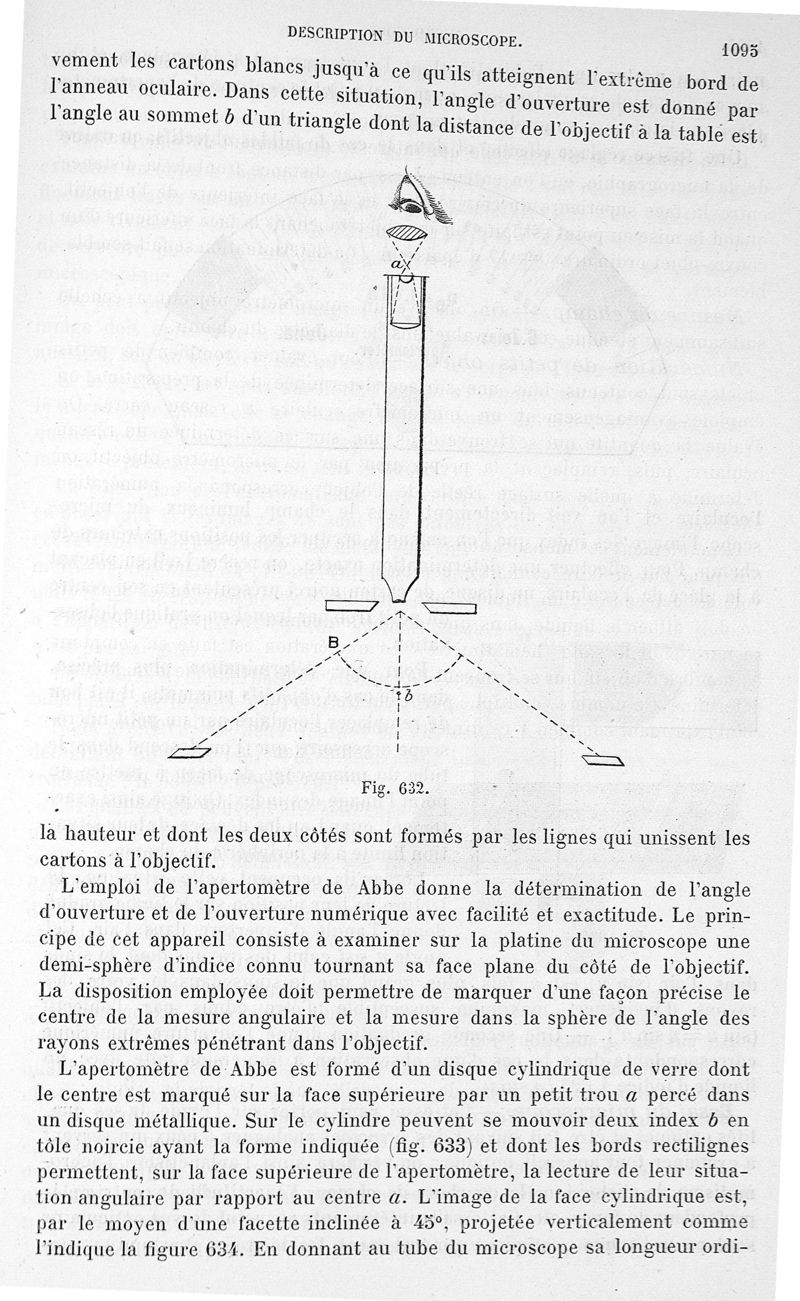 DESCRIPTION DU MICROSCOPE.

1095

vement les cartons blancs jusqu'à ce qu'ils atteignent l'extrême bord de l'anneau oculaire. Dans cette situation, l'angle d'ouverture est donné par l'angle au sommet $b$ d'un triangle dont la distance de l'objectif à la table est

a

B

b

Fig. 632.

la hauteur et dont les deux côtés sont formés par les lignes qui unissent les cartons à l'objectif.

L'emploi de l'apertomètre de Abbe donne la détermination de l'angle d'ouverture et de l'ouverture numérique avec facilité et exactitude. Le principe de cet appareil consiste à examiner sur la platine du microscope une demi-sphère d'indice connu tournant sa face plane du côté de l'objectif. La disposition employée doit permettre de marquer d'une façon précise le centre de la mesure angulaire et la mesure dans la sphère de l'angle des rayons extrêmes pénétrant dans l'objectif.

L'apertomètre de Abbe est formé d'un disque cylindrique de verre dont le centre est marqué sur la face supérieure par un petit trou $a$ percé dans un disque métallique. Sur le cylindre peuvent se mouvoir deux index $b$ en tôle noircie ayant la forme indiquée (fig. 633) et dont les bords rectilignes permettent, sur la face supérieure de l'apertomètre, la lecture de leur situation angulaire par rapport au centre $a$. L'image de la face cylindrique est, par le moyen d'une facette inclinée à 45°, projetée verticalement comme l'indique la figure 634. En donnant au tube du microscope sa longueur ordi-